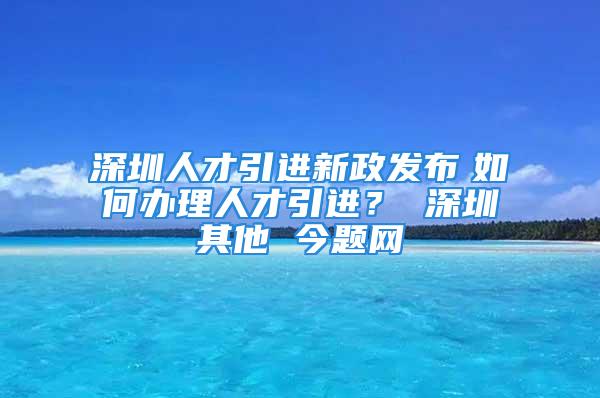 深圳人才引进新政发布 如何办理人才引进？ 深圳其他 今题网